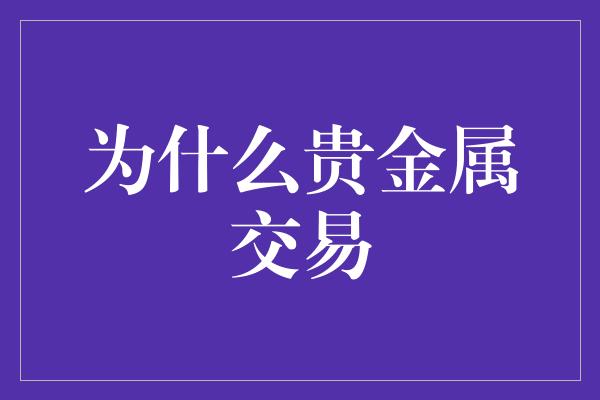 为什么贵金属交易